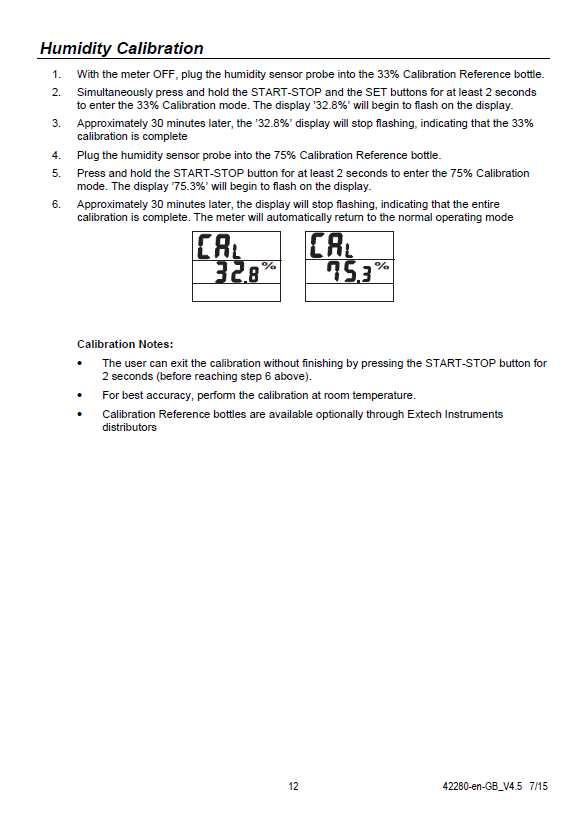 Humidity Calibration

1. With the meter OFF, plug the humidity sensor probe into the 33% Calibration Reference bottle.

2. Simultaneously press and hold the START-STOP and the SET buttons for at least 2 seconds to enter the 33% Calibration mode. The display '32.8%' will begin to flash on the display.

3. Approximately 30 minutes later, the '32.8%' display will stop flashing, indicating that the 33% calibration is complete

4. Plug the humidity sensor probe into the 75% Calibration Reference bottle.

5. Press and hold the START-STOP button for at least 2 seconds to enter the 75% Calibration mode. The display '75.3%' will begin to flash on the display.

6. Approximately 30 minutes later, the display will stop flashing, indicating that the entire calibration is complete. The meter will automatically return to the normal operating mode

CAL
32.8 %

CAL
75.3 %

Calibration Notes:

• The user can exit the calibration without finishing by pressing the START-STOP button for 2 seconds (before reaching step 6 above).

• For best accuracy, perform the calibration at room temperature.

• Calibration Reference bottles are available optionally through Extech Instruments distributors

12

42280-en-GB_V4.5 7/15